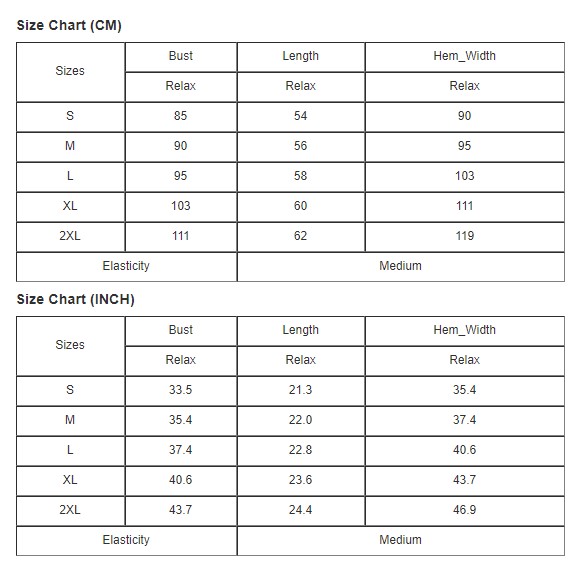 Size Chart (CM)

| Sizes | Bust | Length | Hem_Width |
|---|---|---|---|
| | Relax | Relax | Relax |
| S | 85 | 54 | 90 |
| M | 90 | 56 | 95 |
| L | 95 | 58 | 103 |
| XL | 103 | 60 | 111 |
| 2XL | 111 | 62 | 119 |
| Elasticity | | Medium | |

Size Chart (INCH)

| Sizes | Bust | Length | Hem_Width |
|---|---|---|---|
| | Relax | Relax | Relax |
| S | 33.5 | 21.3 | 35.4 |
| M | 35.4 | 22.0 | 37.4 |
| L | 37.4 | 22.8 | 40.6 |
| XL | 40.6 | 23.6 | 43.7 |
| 2XL | 43.7 | 24.4 | 46.9 |
| Elasticity | | Medium | |